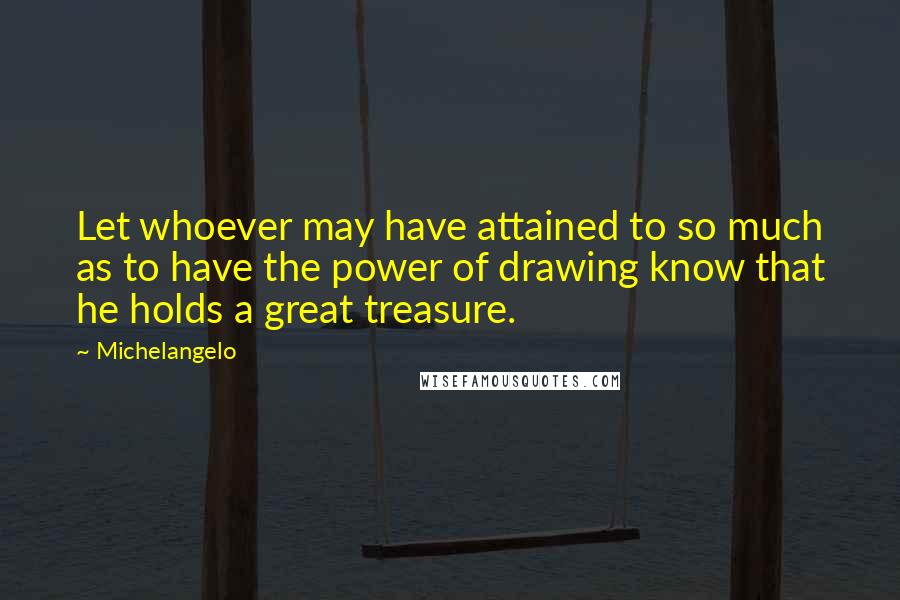 Let whoever may have attained to so much as to have the power of drawing know that he holds a great treasure.

~ Michelangelo

WISEFAMOUSQUOTES.COM